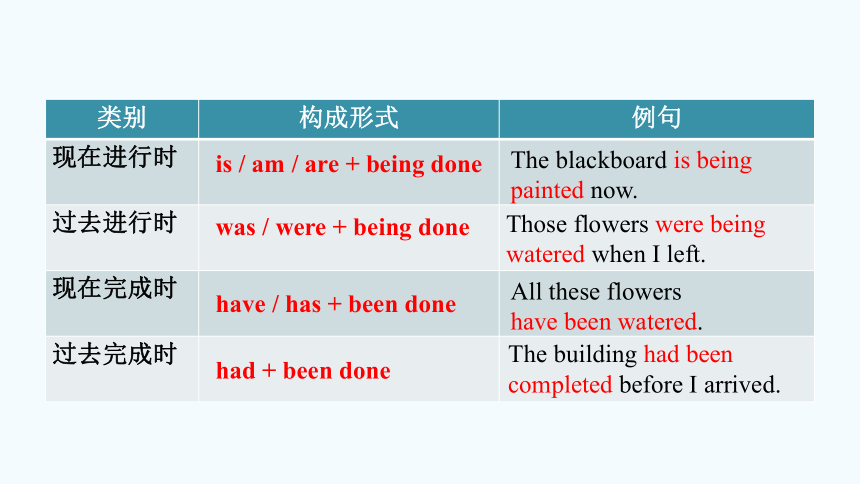 | 类别 | 构成形式 | 例句 |
|---|---|---|
| 现在进行时 | is / am / are + being done | The blackboard is being painted now. |
| 过去进行时 | was / were + being done | Those flowers were being watered when I left. |
| 现在完成时 | have / has + been done | All these flowers have been watered. |
| 过去完成时 | had + been done | The building had been completed before I arrived. |